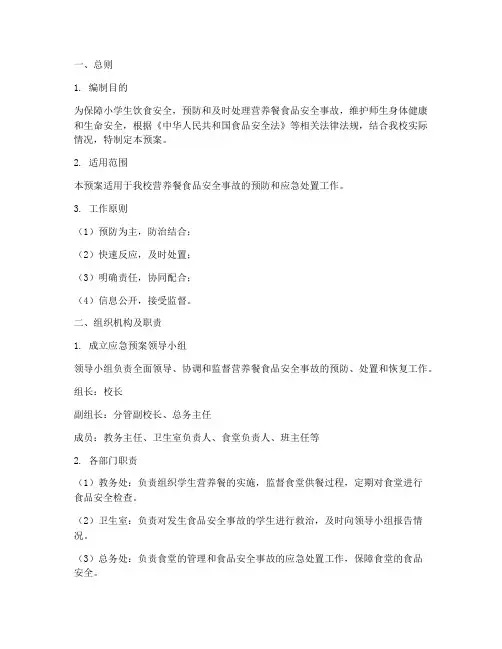 一、总则

1. 编制目的

为保障小学生饮食安全，预防和及时处理营养餐食品安全事故，维护师生身体健康和生命安全，根据《中华人民共和国食品安全法》等相关法律法规，结合我校实际情况，特制定本预案。

2. 适用范围

本预案适用于我校营养餐食品安全事故的预防和应急处置工作。

3. 工作原则

（1）预防为主，防治结合；

（2）快速反应，及时处置；

（3）明确责任，协同配合；

（4）信息公开，接受监督。

二、组织机构及职责

1. 成立应急预案领导小组

领导小组负责全面领导、协调和监督营养餐食品安全事故的预防、处置和恢复工作。

组长：校长

副组长：分管副校长、总务主任

成员：教务主任、卫生室负责人、食堂负责人、班主任等

2. 各部门职责

（1）教务处：负责组织学生营养餐的实施，监督食堂供餐过程，定期对食堂进行食品安全检查。

（2）卫生室：负责对发生食品安全事故的学生进行救治，及时向领导小组报告情况。

（3）总务处：负责食堂的管理和食品安全事故的应急处置工作，保障食堂的食品安全。